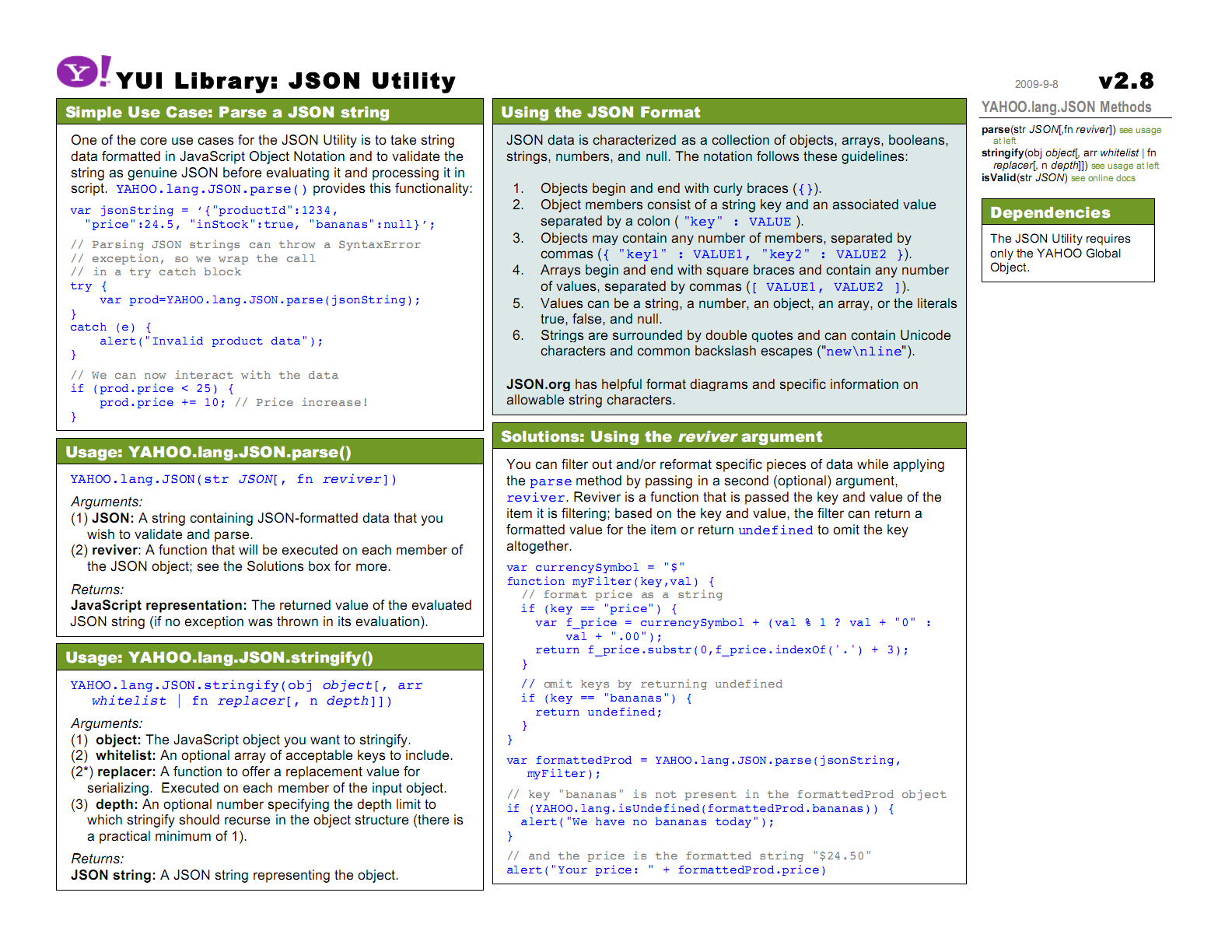 Y! YUI Library: JSON Utility

2009-9-8 v2.8

Simple Use Case: Parse a JSON string

One of the core use cases for the JSON Utility is to take string data formatted in JavaScript Object Notation and to validate the string as genuine JSON before evaluating it and processing it in script. YAHOO.lang.JSON.parse() provides this functionality:

var jsonString = '{"productId":1234,
  "price":24.5, "inStock":true, "bananas":null}';

// Parsing JSON strings can throw a SyntaxError
// exception, so we wrap the call
// in a try catch block
try {
    var prod=YAHOO.lang.JSON.parse(jsonString);
}
catch (e) {
    alert("Invalid product data");
}

// We can now interact with the data
if (prod.price < 25) {
    prod.price += 10; // Price increase!
}

Usage: YAHOO.lang.JSON.parse()

YAHOO.lang.JSON(str JSON[, fn reviver])

Arguments:
(1) JSON: A string containing JSON-formatted data that you wish to validate and parse.
(2) reviver: A function that will be executed on each member of the JSON object; see the Solutions box for more.

Returns:
JavaScript representation: The returned value of the evaluated JSON string (if no exception was thrown in its evaluation).

Usage: YAHOO.lang.JSON.stringify()

YAHOO.lang.JSON.stringify(obj object[, arr whitelist | fn replacer[, n depth]])

Arguments:
(1) object: The JavaScript object you want to stringify.
(2) whitelist: An optional array of acceptable keys to include.
(2*) replacer: A function to offer a replacement value for serializing. Executed on each member of the input object.
(3) depth: An optional number specifying the depth limit to which stringify should recurse in the object structure (there is a practical minimum of 1).

Returns:
JSON string: A JSON string representing the object.

Using the JSON Format

JSON data is characterized as a collection of objects, arrays, booleans, strings, numbers, and null. The notation follows these guidelines:

1. Objects begin and end with curly braces ({}).
2. Object members consist of a string key and an associated value separated by a colon ( "key" : VALUE ).
3. Objects may contain any number of members, separated by commas ({ "key1" : VALUE1, "key2" : VALUE2 }).
4. Arrays begin and end with square braces and contain any number of values, separated by commas ([ VALUE1, VALUE2 ]).
5. Values can be a string, a number, an object, an array, or the literals true, false, and null.
6. Strings are surrounded by double quotes and can contain Unicode characters and common backslash escapes ("new\nline").

JSON.org has helpful format diagrams and specific information on allowable string characters.

Solutions: Using the reviver argument

You can filter out and/or reformat specific pieces of data while applying the parse method by passing in a second (optional) argument, reviver. Reviver is a function that is passed the key and value of the item it is filtering; based on the key and value, the filter can return a formatted value for the item or return undefined to omit the key altogether.

var currencySymbol = "$"
function myFilter(key,val) {
  // format price as a string
  if (key == "price") {
    var f_price = currencySymbol + (val % 1 ? val + "0" :
        val + ".00");
    return f_price.substr(0,f_price.indexOf('.') + 3);
  }

  // omit keys by returning undefined
  if (key == "bananas") {
    return undefined;
  }
}

var formattedProd = YAHOO.lang.JSON.parse(jsonString,
   myFilter);

// key "bananas" is not present in the formattedProd object
if (YAHOO.lang.isUndefined(formattedProd.bananas)) {
  alert("We have no bananas today");
}

// and the price is the formatted string "$24.50"
alert("Your price: " + formattedProd.price)

YAHOO.lang.JSON Methods

parse(str JSON[,fn reviver]) see usage at left
stringify(obj object[, arr whitelist | fn replacer[, n depth]]) see usage at left
isValid(str JSON) see online docs

Dependencies

The JSON Utility requires only the YAHOO Global Object.